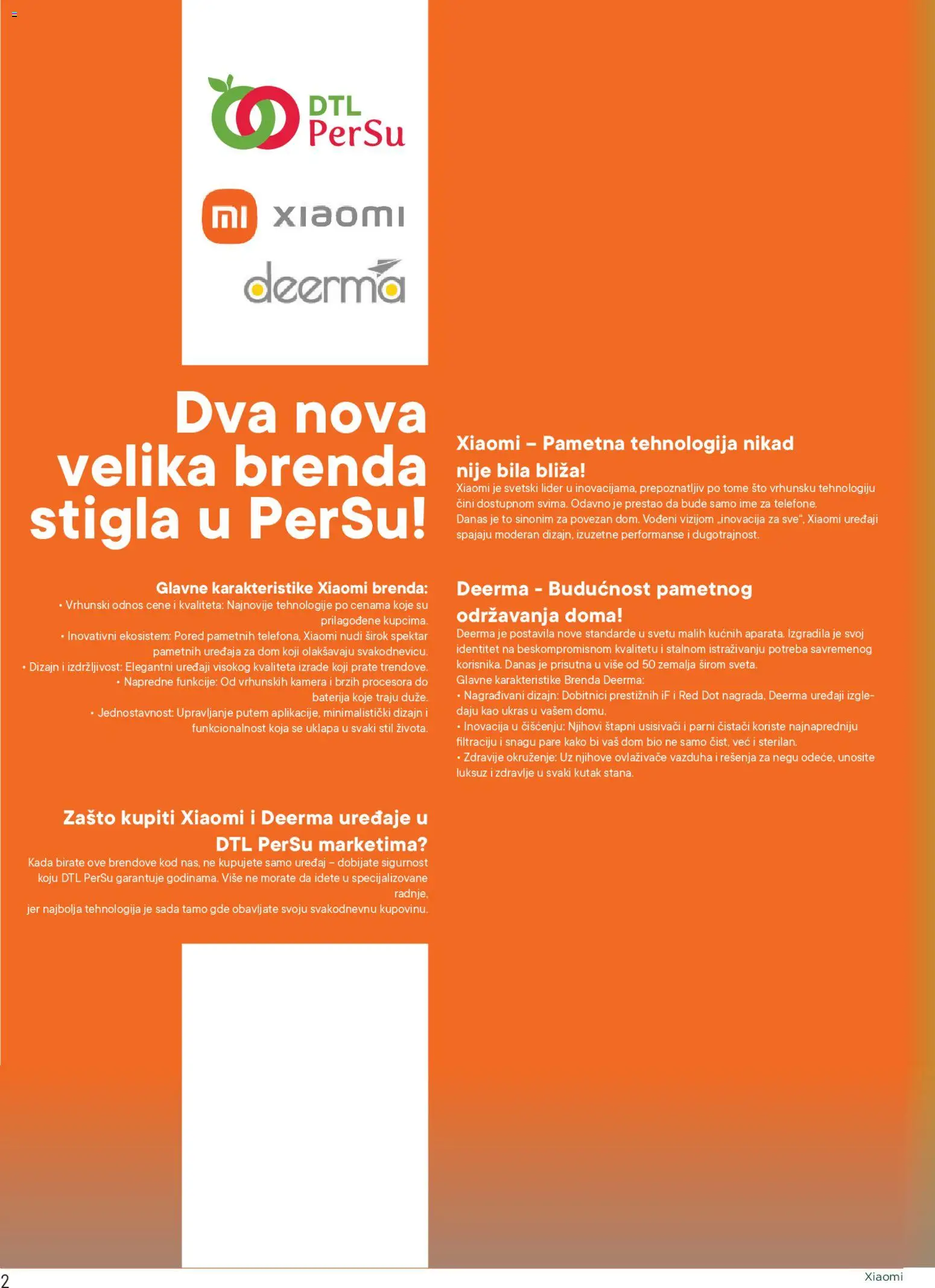 DTL PerSu

mi xiaomi

deerma

Dva nova velika brenda stigla u PerSu!

Glavne karakteristike Xiaomi brenda:
• Vrhunski odnos cene i kvaliteta: Najnovije tehnologije po cenama koje su prilagođene kupcima.
• Inovativni ekosistem: Pored pametnih telefona, Xiaomi nudi širok spektar pametnih uređaja za dom koji olakšavaju svakodnevicu.
• Dizajn i izdržljivost: Elegantni uređaji visokog kvaliteta izrade koji prate trendove.
• Napredne funkcije: Od vrhunskih kamera i brzih procesora do baterija koje traju duže.
• Jednostavnost: Upravljanje putem aplikacije, minimalistički dizajn i funkcionalnost koja se uklapa u svaki stil života.

Zašto kupiti Xiaomi i Deerma uređaje u DTL PerSu marketima?
Kada birate ove brendove kod nas, ne kupujete samo uređaj – dobijate sigurnost koju DTL PerSu garantuje godinama. Više ne morate da idete u specijalizovane radnje,
jer najbolja tehnologija je sada tamo gde obavljate svoju svakodnevnu kupovinu.

Xiaomi – Pametna tehnologija nikad nije bila bliža!
Xiaomi je svetski lider u inovacijama, prepoznatljiv po tome što vrhunsku tehnologiju čini dostupnom svima. Odavno je prestao da bude samo ime za telefone.
Danas je to sinonim za povezan dom. Vođeni vizijom „inovacija za sve", Xiaomi uređaji spajaju moderan dizajn, izuzetne performanse i dugotrajnost.

Deerma - Budućnost pametnog održavanja doma!
Deerma je postavila nove standarde u svetu malih kućnih aparata. Izgradila je svoj identitet na beskompromisnom kvalitetu i stalnom istraživanju potreba savremenog korisnika. Danas je prisutna u više od 50 zemalja širom sveta.
Glavne karakteristike Brenda Deerma:
• Nagrađivani dizajn: Dobitnici prestižnih iF i Red Dot nagrada, Deerma uređaji izgledaju kao ukras u vašem domu.
• Inovacija u čišćenju: Njihovi štapni usisivači i parni čistači koriste najnapredniju filtraciju i snagu pare kako bi vaš dom bio ne samo čist, već i sterilan.
• Zdravije okruženje: Uz njihove ovlaživače vazduha i rešenja za negu odeće, unosite luksuz i zdravlje u svaki kutak stana.

2

Xiaomi